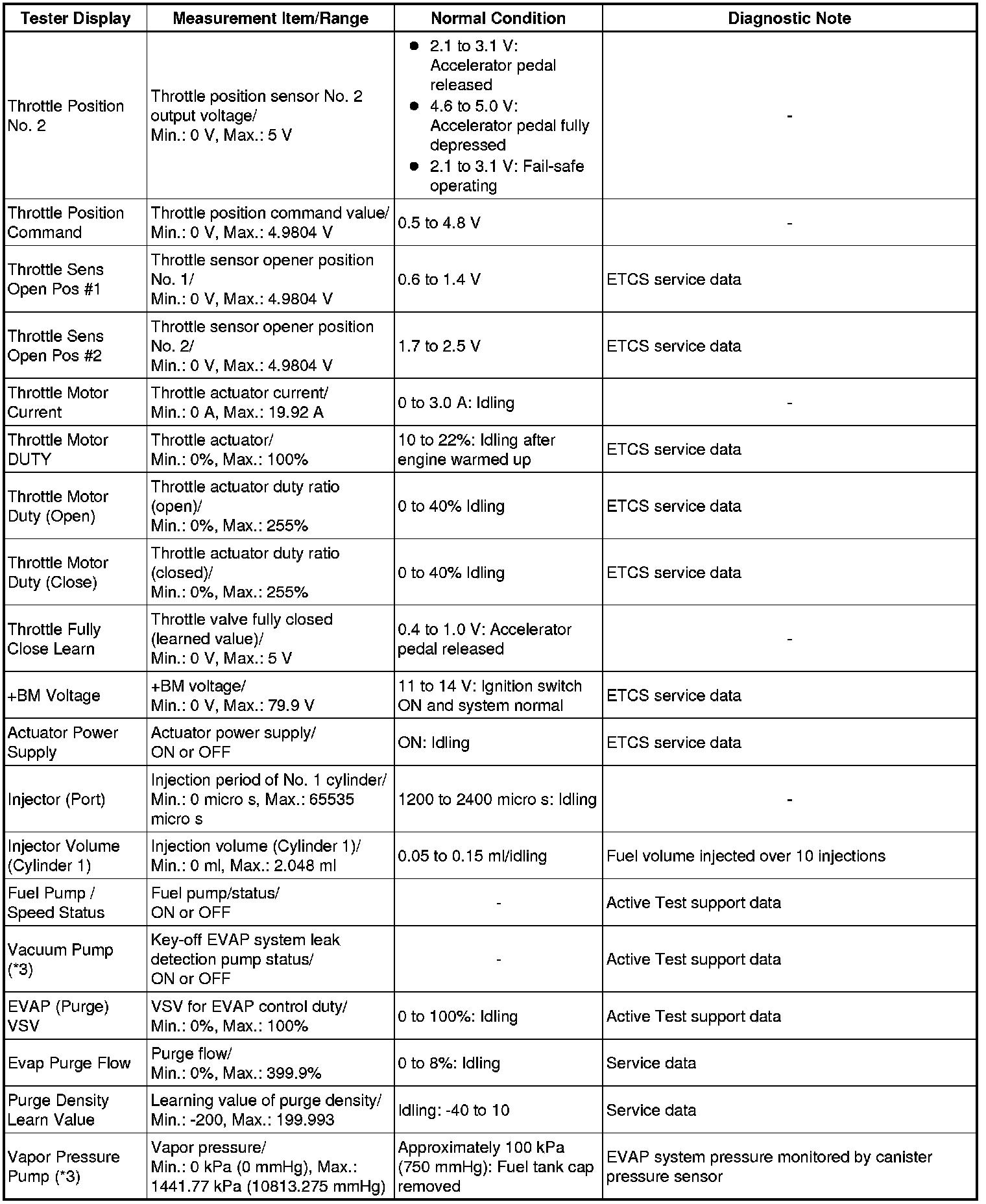 | Tester Display | Measurement Item/Range | Normal Condition | Diagnostic Note |
|---|---|---|---|
| Throttle Position No. 2 | Throttle position sensor No. 2 output voltage/ Min.: 0 V, Max.: 5 V | ● 2.1 to 3.1 V: Accelerator pedal released ● 4.6 to 5.0 V: Accelerator pedal fully depressed ● 2.1 to 3.1 V: Fail-safe operating | - |
| Throttle Position Command | Throttle position command value/ Min.: 0 V, Max.: 4.9804 V | 0.5 to 4.8 V | - |
| Throttle Sens Open Pos #1 | Throttle sensor opener position No. 1/ Min.: 0 V, Max.: 4.9804 V | 0.6 to 1.4 V | ETCS service data |
| Throttle Sens Open Pos #2 | Throttle sensor opener position No. 2/ Min.: 0 V, Max.: 4.9804 V | 1.7 to 2.5 V | ETCS service data |
| Throttle Motor Current | Throttle actuator current/ Min.: 0 A, Max.: 19.92 A | 0 to 3.0 A: Idling | - |
| Throttle Motor DUTY | Throttle actuator/ Min.: 0%, Max.: 100% | 10 to 22%: Idling after engine warmed up | ETCS service data |
| Throttle Motor Duty (Open) | Throttle actuator duty ratio (open)/ Min.: 0%, Max.: 255% | 0 to 40% Idling | ETCS service data |
| Throttle Motor Duty (Close) | Throttle actuator duty ratio (closed)/ Min.: 0%, Max.: 255% | 0 to 40% Idling | ETCS service data |
| Throttle Fully Close Learn | Throttle valve fully closed (learned value)/ Min.: 0 V, Max.: 5 V | 0.4 to 1.0 V: Accelerator pedal released | - |
| +BM Voltage | +BM voltage/ Min.: 0 V, Max.: 79.9 V | 11 to 14 V: Ignition switch ON and system normal | ETCS service data |
| Actuator Power Supply | Actuator power supply/ ON or OFF | ON: Idling | ETCS service data |
| Injector (Port) | Injection period of No. 1 cylinder/ Min.: 0 micro s, Max.: 65535 micro s | 1200 to 2400 micro s: Idling | - |
| Injector Volume (Cylinder 1) | Injection volume (Cylinder 1)/ Min.: 0 ml, Max.: 2.048 ml | 0.05 to 0.15 ml/idling | Fuel volume injected over 10 injections |
| Fuel Pump / Speed Status | Fuel pump/status/ ON or OFF | - | Active Test support data |
| Vacuum Pump (*3) | Key-off EVAP system leak detection pump status/ ON or OFF | - | Active Test support data |
| EVAP (Purge) VSV | VSV for EVAP control duty/ Min.: 0%, Max.: 100% | 0 to 100%: Idling | Active Test support data |
| Evap Purge Flow | Purge flow/ Min.: 0%, Max.: 399.9% | 0 to 8%: Idling | Service data |
| Purge Density Learn Value | Learning value of purge density/ Min.: -200, Max.: 199.993 | Idling: -40 to 10 | Service data |
| Vapor Pressure Pump (*3) | Vapor pressure/ Min.: 0 kPa (0 mmHg), Max.: 1441.77 kPa (10813.275 mmHg) | Approximately 100 kPa (750 mmHg): Fuel tank cap removed | EVAP system pressure monitored by canister pressure sensor |